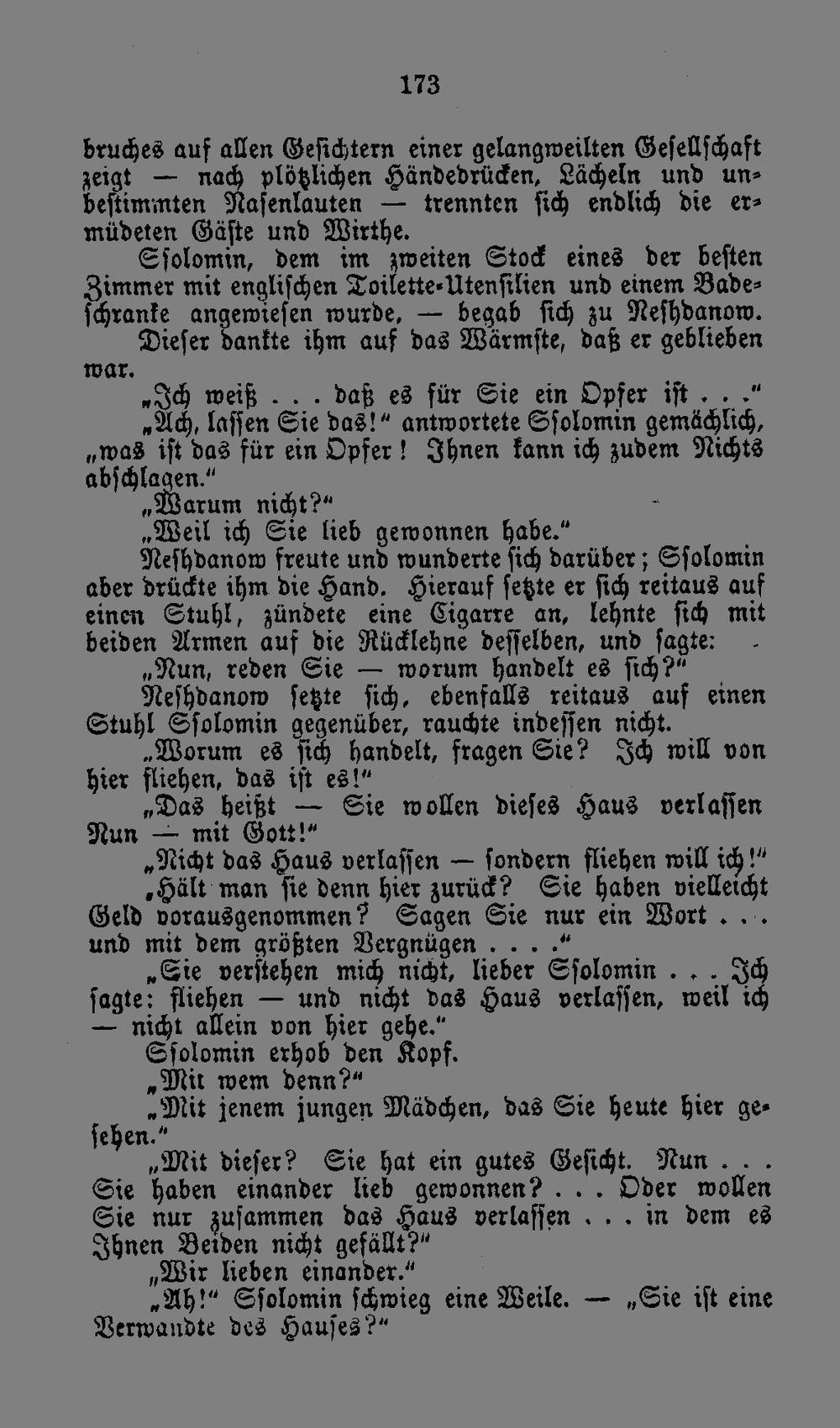 173

bruches auf allen Gesichtern einer gelangweilten Gesellschaft zeigt — nach plötzlichen Händedrücken, Lächeln und unbestimmten Nasenlauten — trennten sich endlich die ermüdeten Gäste und Wirthe.

Ssolomin, dem im zweiten Stock eines der besten Zimmer mit englischen Toilette-Utensilien und einem Badeschranke angewiesen wurde, — begab sich zu Neshdanow.

Dieser dankte ihm auf das Wärmste, daß er geblieben war.

„Ich weiß . . . daß es für Sie ein Opfer ist . . ."

„Ach, lassen Sie das!" antwortete Ssolomin gemächlich, „was ist das für ein Opfer! Ihnen kann ich zudem Nichts abschlagen."

„Warum nicht?"

„Weil ich Sie lieb gewonnen habe."

Neshdanow freute und wunderte sich darüber; Ssolomin aber drückte ihm die Hand. Hierauf setzte er sich reitaus auf einen Stuhl, zündete eine Cigarre an, lehnte sich mit beiden Armen auf die Rücklehne desselben, und sagte:

„Nun, reden Sie — worum handelt es sich?"

Neshdanow setzte sich, ebenfalls reitaus auf einen Stuhl Ssolomin gegenüber, rauchte indessen nicht.

„Worum es sich handelt, fragen Sie? Ich will von hier fliehen, das ist es!"

„Das heißt — Sie wollen dieses Haus verlassen Nun — mit Gott!"

„Nicht das Haus verlassen — sondern fliehen will ich!"

„Hält man sie denn hier zurück? Sie haben vielleicht Geld vorausgenommen? Sagen Sie nur ein Wort . . . und mit dem größten Vergnügen . . . ."

„Sie verstehen mich nicht, lieber Ssolomin . . . Ich sagte: fliehen — und nicht das Haus verlassen, weil ich — nicht allein von hier gehe."

Ssolomin erhob den Kopf.

„Mit wem denn?"

„Mit jenem jungen Mädchen, das Sie heute hier gesehen."

„Mit dieser? Sie hat ein gutes Gesicht. Nun . . . Sie haben einander lieb gewonnen? . . . Oder wollen Sie nur zusammen das Haus verlassen . . . in dem es Ihnen Beiden nicht gefällt?"

„Wir lieben einander."

„Ah!" Ssolomin schwieg eine Weile. — „Sie ist eine Verwandte des Hauses?"